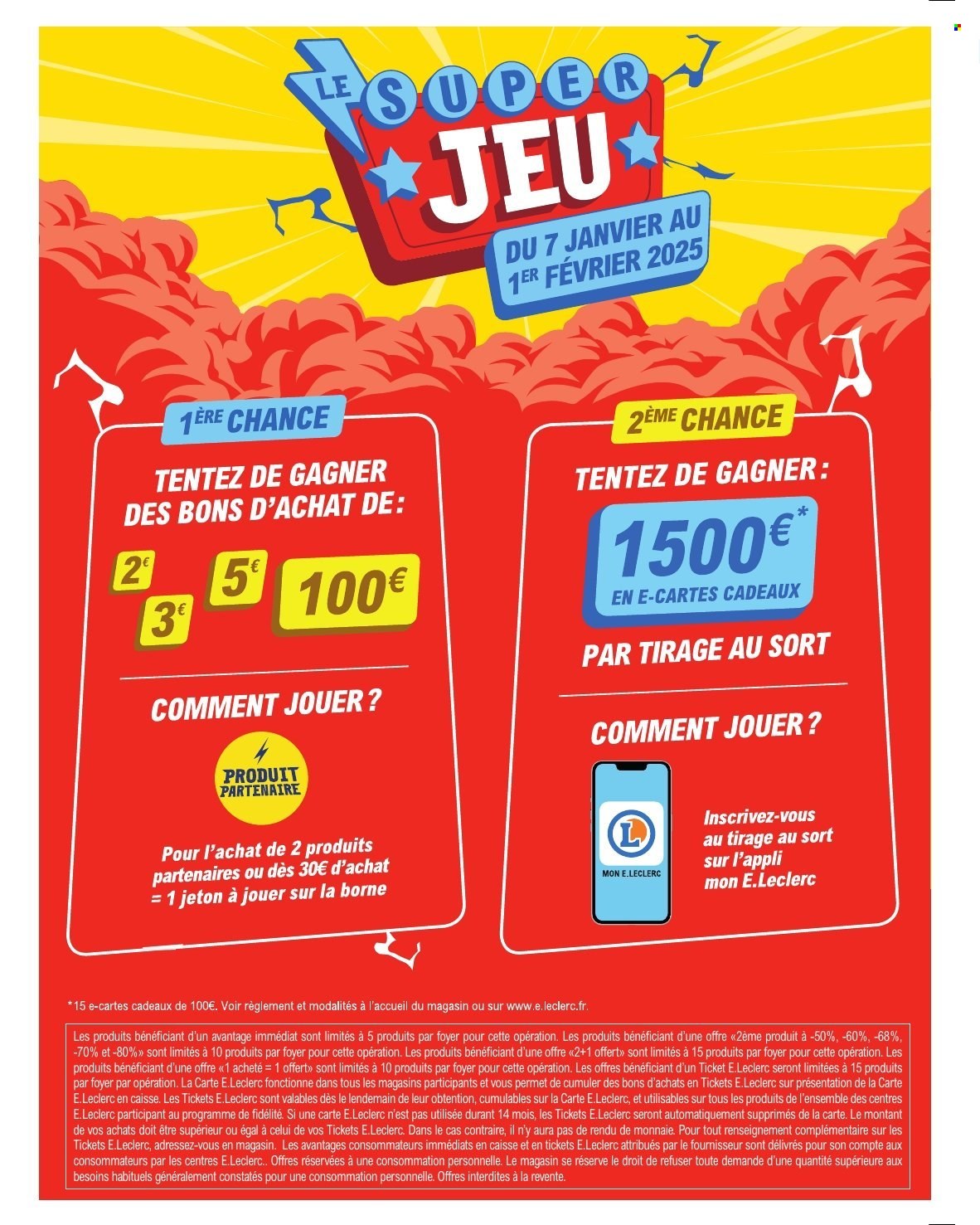 LE SUPER JEU

DU 7 JANVIER AU 1ER FÉVRIER 2025

1ÈRE CHANCE

TENTEZ DE GAGNER DES BONS D'ACHAT DE :

2€ 3€ 5€ 100€

COMMENT JOUER ?

PRODUIT PARTENAIRE

Pour l'achat de 2 produits partenaires ou dès 30€ d'achat = 1 jeton à jouer sur la borne

2ÈME CHANCE

TENTEZ DE GAGNER :

1500€*

EN E-CARTES CADEAUX

PAR TIRAGE AU SORT

COMMENT JOUER ?

MON E.LECLERC

Inscrivez-vous au tirage au sort sur l'appli mon E.Leclerc

*15 e-cartes cadeaux de 100€. Voir règlement et modalités à l'accueil du magasin ou sur www.e.leclerc.fr.

Les produits bénéficiant d'un avantage immédiat sont limités à 5 produits par foyer pour cette opération. Les produits bénéficiant d'une offre «2ème produit à -50%, -60%, -68%, -70% et -80%» sont limités à 10 produits par foyer pour cette opération. Les produits bénéficiant d'une offre «2+1 offert» sont limités à 15 produits par foyer pour cette opération. Les produits bénéficiant d'une offre «1 acheté = 1 offert» sont limités à 10 produits par foyer pour cette opération. Les offres bénéficiant d'un Ticket E.Leclerc seront limitées à 15 produits par foyer par opération. La Carte E.Leclerc fonctionne dans tous les magasins participants et vous permet de cumuler des bons d'achats en Tickets E.Leclerc sur présentation de la Carte E.Leclerc en caisse. Les Tickets E.Leclerc sont valables dès le lendemain de leur obtention, cumulables sur la Carte E.Leclerc, et utilisables sur tous les produits de l'ensemble des centres E.Leclerc participant au programme de fidélité. Si une carte E.Leclerc n'est pas utilisée durant 14 mois, les Tickets E.Leclerc seront automatiquement supprimés de la carte. Le montant de vos achats doit être supérieur ou égal à celui de vos Tickets E.Leclerc. Dans le cas contraire, il n'y aura pas de rendu de monnaie. Pour tout renseignement complémentaire sur les Tickets E.Leclerc, adressez-vous en magasin. Les avantages consommateurs immédiats en caisse et en tickets E.Leclerc attribués par le fournisseur sont délivrés pour son compte aux consommateurs par les centres E.Leclerc.. Offres réservées à une consommation personnelle. Le magasin se réserve le droit de refuser toute demande d'une quantité supérieure aux besoins habituels généralement constatés pour une consommation personnelle. Offres interdites à la revente.